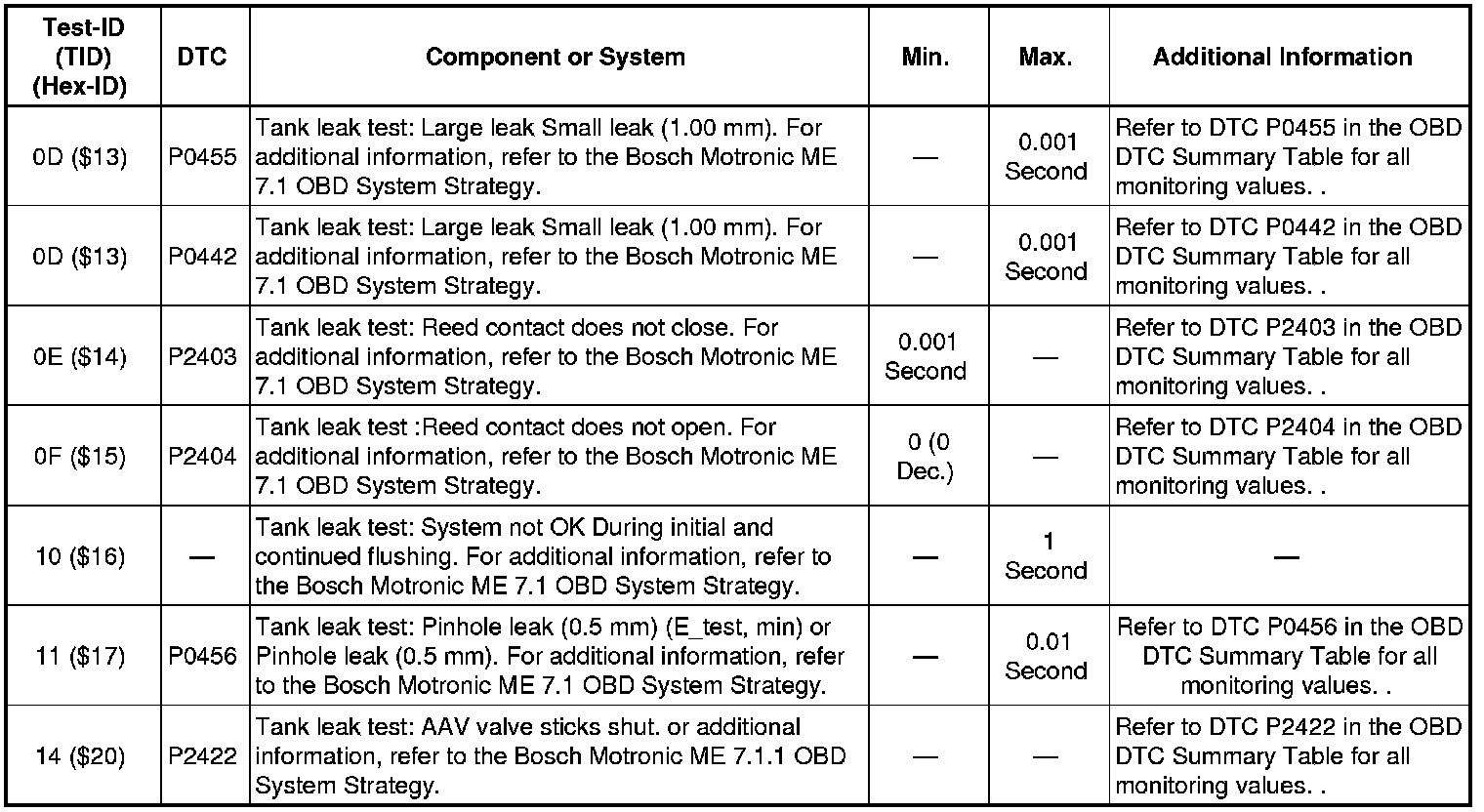 | Test-ID (TID) (Hex-ID) | DTC | Component or System | Min. | Max. | Additional Information |
|---|---|---|---|---|---|
| 0D ($13) | P0455 | Tank leak test: Large leak Small leak (1.00 mm). For additional information, refer to the Bosch Motronic ME 7.1 OBD System Strategy. | — | 0.001 Second | Refer to DTC P0455 in the OBD DTC Summary Table for all monitoring values. . |
| 0D ($13) | P0442 | Tank leak test: Large leak Small leak (1.00 mm). For additional information, refer to the Bosch Motronic ME 7.1 OBD System Strategy. | — | 0.001 Second | Refer to DTC P0442 in the OBD DTC Summary Table for all monitoring values. . |
| 0E ($14) | P2403 | Tank leak test: Reed contact does not close. For additional information, refer to the Bosch Motronic ME 7.1 OBD System Strategy. | 0.001 Second | — | Refer to DTC P2403 in the OBD DTC Summary Table for all monitoring values. . |
| 0F ($15) | P2404 | Tank leak test :Reed contact does not open. For additional information, refer to the Bosch Motronic ME 7.1 OBD System Strategy. | 0 (0 Dec.) | — | Refer to DTC P2404 in the OBD DTC Summary Table for all monitoring values. . |
| 10 ($16) | — | Tank leak test: System not OK During initial and continued flushing. For additional information, refer to the Bosch Motronic ME 7.1 OBD System Strategy. | — | 1 Second | — |
| 11 ($17) | P0456 | Tank leak test: Pinhole leak (0.5 mm) (E_test, min) or Pinhole leak (0.5 mm). For additional information, refer to the Bosch Motronic ME 7.1 OBD System Strategy. | — | 0.01 Second | Refer to DTC P0456 in the OBD DTC Summary Table for all monitoring values. . |
| 14 ($20) | P2422 | Tank leak test: AAV valve sticks shut. or additional information, refer to the Bosch Motronic ME 7.1.1 OBD System Strategy. | — | — | Refer to DTC P2422 in the OBD DTC Summary Table for all monitoring values. . |